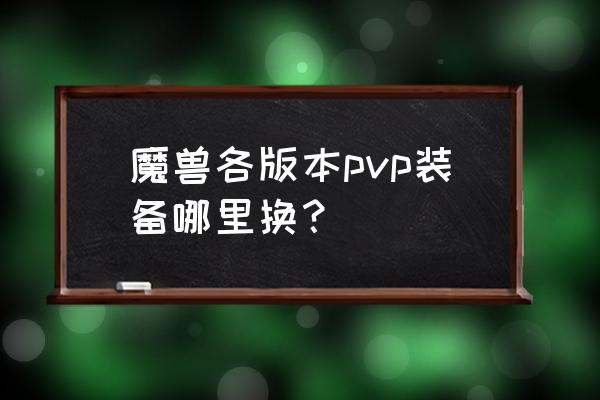 魔兽各版本pvp装备哪里换？